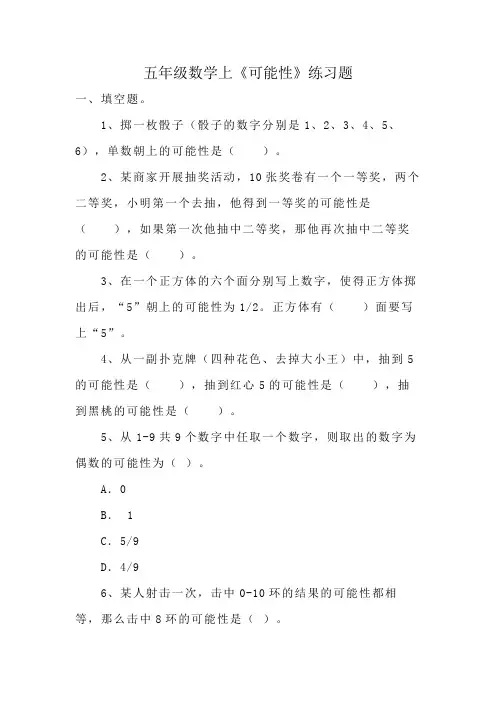 五年级数学上《可能性》练习题

一、填空题。

1、掷一枚骰子（骰子的数字分别是 1、2、3、4、5、6），单数朝上的可能性是（　　）。

2、某商家开展抽奖活动，10 张奖卷有一个一等奖，两个二等奖，小明第一个去抽，他得到一等奖的可能性是（　　），如果第一次他抽中二等奖，那他再次抽中二等奖的可能性是（　　）。

3、在一个正方体的六个面分别写上数字，使得正方体掷出后，“5”朝上的可能性为 1/2。正方体有（　　）面要写上“5”。

4、从一副扑克牌（四种花色、去掉大小王）中，抽到 5 的可能性是（　　），抽到红心 5 的可能性是（　　），抽到黑桃的可能性是（　　）。

5、从 1-9 共 9 个数字中任取一个数字，则取出的数字为偶数的可能性为（ ）。

A. 0

B. 1

C. 5/9

D. 4/9

6、某人射击一次，击中 0-10 环的结果的可能性都相等，那么击中 8 环的可能性是（ ）。